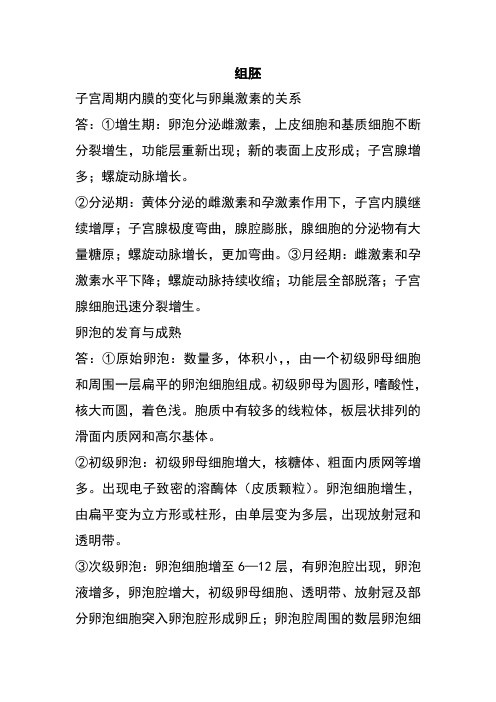 组胚

子宫周期内膜的变化与卵巢激素的关系

答：①增生期：卵泡分泌雌激素，上皮细胞和基质细胞不断分裂增生，功能层重新出现；新的表面上皮形成；子宫腺增多；螺旋动脉增长。

②分泌期：黄体分泌的雌激素和孕激素作用下，子宫内膜继续增厚；子宫腺极度弯曲，腺腔膨胀，腺细胞的分泌物有大量糖原；螺旋动脉增长，更加弯曲。③月经期：雌激素和孕激素水平下降；螺旋动脉持续收缩；功能层全部脱落；子宫腺细胞迅速分裂增生。

卵泡的发育与成熟

答：①原始卵泡：数量多，体积小，，由一个初级卵母细胞和周围一层扁平的卵泡细胞组成。初级卵母为圆形，嗜酸性，核大而圆，着色浅。胞质中有较多的线粒体，板层状排列的滑面内质网和高尔基体。

②初级卵泡：初级卵母细胞增大，核糖体、粗面内质网等增多。出现电子致密的溶酶体（皮质颗粒）。卵泡细胞增生，由扁平变为立方形或柱形，由单层变为多层，出现放射冠和透明带。

③次级卵泡：卵泡细胞增至 6—12 层，有卵泡腔出现，卵泡液增多，卵泡腔增大，初级卵母细胞、透明带、放射冠及部分卵泡细胞突入卵泡腔形成卵丘；卵泡腔周围的数层卵泡细